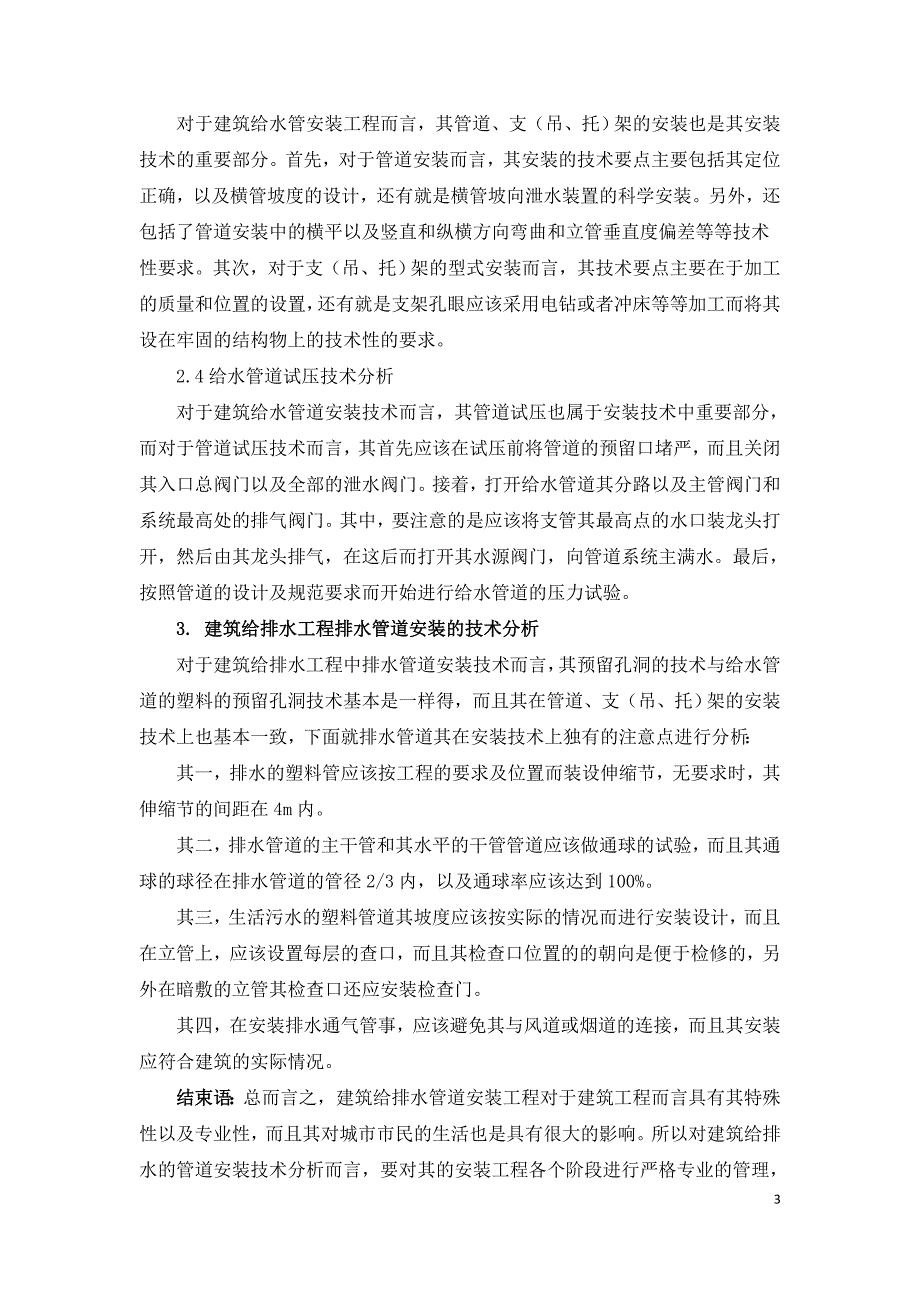 对于建筑给水管安装工程而言，其管道、支（吊、托）架的安装也是其安装技术的重要部分。首先，对于管道安装而言，其安装的技术要点主要包括其定位正确，以及横管坡度的设计，还有就是横管坡向泄水装置的科学安装。另外，还包括了管道安装中的横平以及竖直和纵横方向弯曲和立管垂直度偏差等等技术性要求。其次，对于支（吊、托）架的型式安装而言，其技术要点主要在于加工的质量和位置的设置，还有就是支架孔眼应该采用电钻或者冲床等等加工而将其设在牢固的结构物上的技术性的要求。

2.4 给水管道试压技术分析

对于建筑给水管道安装技术而言，其管道试压也属于安装技术中重要部分，而对于管道试压技术而言，其首先应该在试压前将管道的预留口堵严，而且关闭其入口总阀门以及全部的泄水阀门。接着，打开给水管道其分路以及主管阀门和系统最高处的排气阀门。其中，要注意的是应该将支管其最高点的水口装龙头打开，然后由其龙头排气，在这后而打开其水源阀门，向管道系统主满水。最后，按照管道的设计及规范要求而开始进行给水管道的压力试验。

3. 建筑给排水工程排水管道安装的技术分析

对于建筑给排水工程中排水管道安装技术而言，其预留孔洞的技术与给水管道的塑料的预留孔洞技术基本是一样得，而且其在管道、支（吊、托）架的安装技术上也基本一致，下面就排水管道其在安装技术上独有的注意点进行分析：

其一，排水的塑料管应该按工程的要求及位置而装设伸缩节，无要求时，其伸缩节的间距在 4m 内。

其二，排水管道的主干管和其水平的干管管道应该做通球的试验，而且其通球的球径在排水管道的管径 2/3 内，以及通球率应该达到 100%。

其三，生活污水的塑料管道其坡度应该按实际的情况而进行安装设计，而且在立管上，应该设置每层的查口，而且其检查口位置的的朝向是便于检修的，另外在暗敷的立管其检查口还应安装检查门。

其四，在安装排水通气管事，应该避免其与风道或烟道的连接，而且其安装应符合建筑的实际情况。

结束语：总而言之，建筑给排水管道安装工程对于建筑工程而言具有其特殊性以及专业性，而且其对城市市民的生活也是具有很大的影响。所以对建筑给排水的管道安装技术分析而言，要对其的安装工程各个阶段进行严格专业的管理，

3